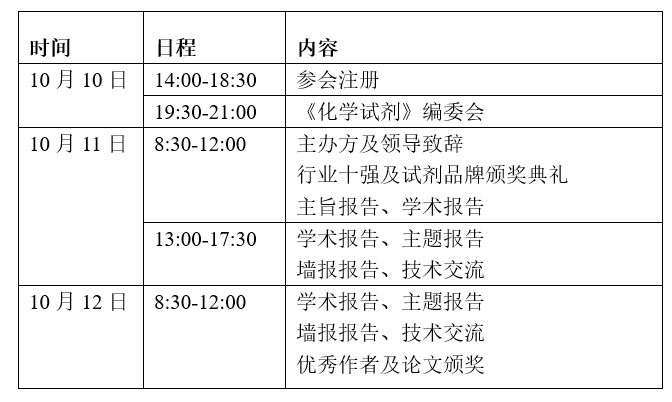 | 时间 | 日程 | 内容 |
|---|---|---|
| 10月10日 | 14:00-18:30 | 参会注册 |
|  | 19:30-21:00 | 《化学试剂》编委会 |
| 10月11日 | 8:30-12:00 | 主办方及领导致辞 行业十强及试剂品牌颁奖典礼 主旨报告、学术报告 |
|  | 13:00-17:30 | 学术报告、主题报告 墙报报告、技术交流 |
| 10月12日 | 8:30-12:00 | 学术报告、主题报告 墙报报告、技术交流 优秀作者及论文颁奖 |